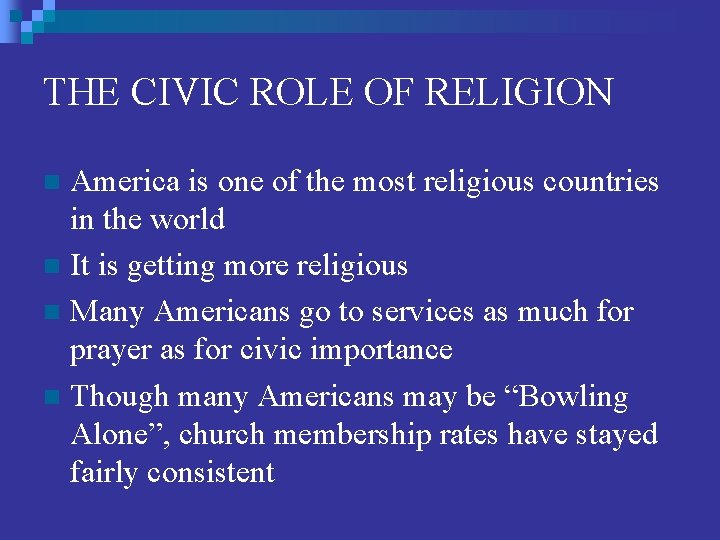 THE CIVIC ROLE OF RELIGION

America is one of the most religious countries in the world

It is getting more religious

Many Americans go to services as much for prayer as for civic importance

Though many Americans may be “Bowling Alone”, church membership rates have stayed fairly consistent